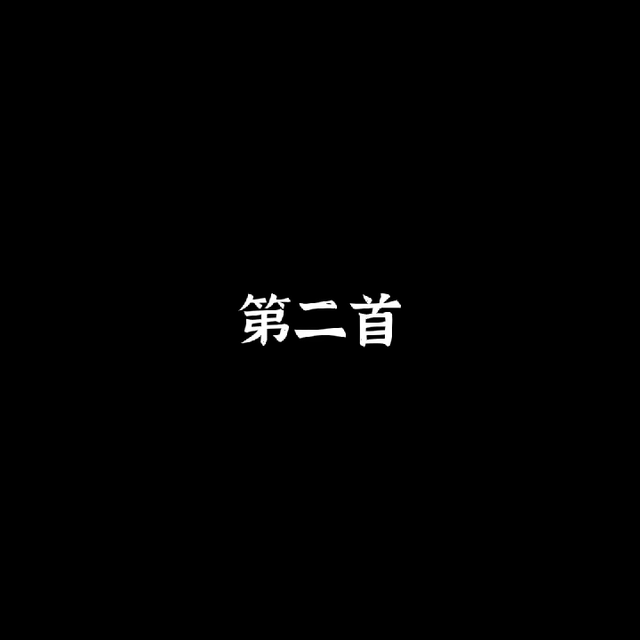 第二首